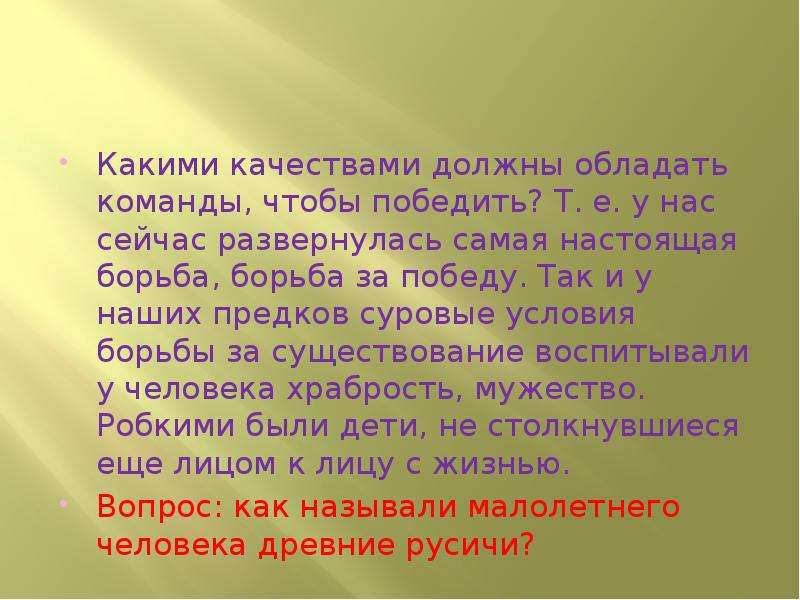 Какими качествами должны обладать команды, чтобы победить? Т. е. у нас сейчас развернулась самая настоящая борьба, борьба за победу. Так и у наших предков суровые условия борьбы за существование воспитывали у человека храбрость, мужество. Робкими были дети, не столкнувшиеся еще лицом к лицу с жизнью.

Вопрос: как называли малолетнего человека древние русичи?